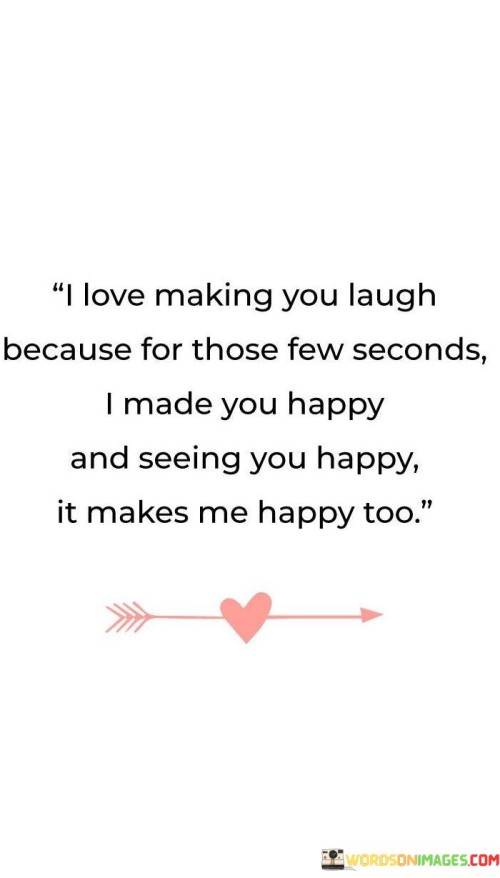 “I love making you laugh because for those few seconds, I made you happy and seeing you happy, it makes me happy too.”

WORDSONIMAGES.COM